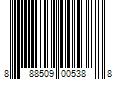 8 88509 00538 8